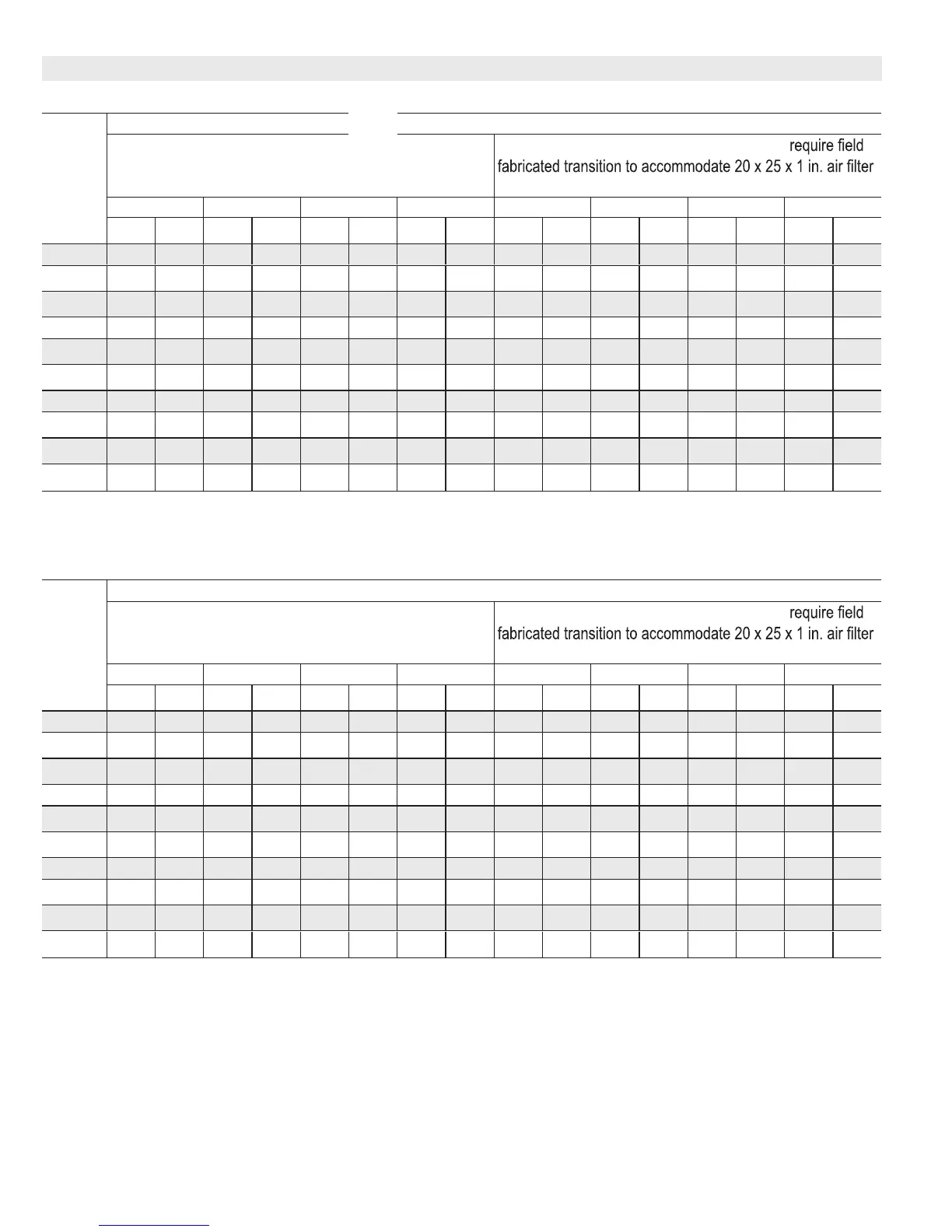 require field fabricated transition to accommodate 20 x 25 x 1 in. air filter

require field fabricated transition to accommodate 20 x 25 x 1 in. air filter